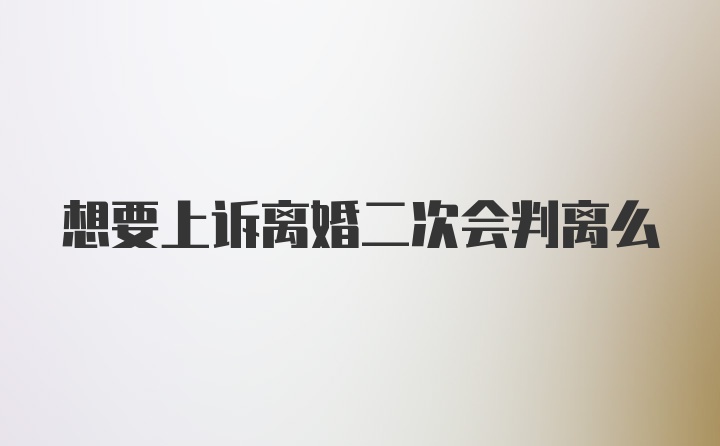 想要上诉离婚二次会判离么